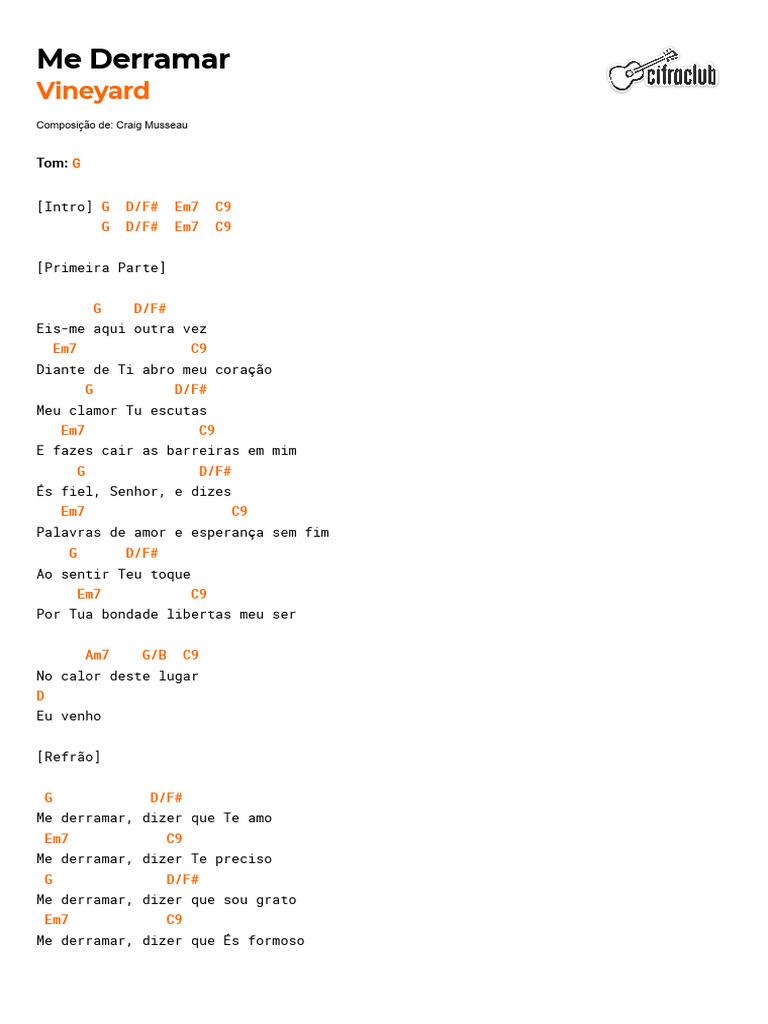 Me Derramar
Vineyard

cifraclub

Composição de: Craig Musseau

Tom: G

[Intro] G  D/F#  Em7  C9
        G  D/F#  Em7  C9

[Primeira Parte]

       G    D/F#
Eis-me aqui outra vez
  Em7              C9
Diante de Ti abro meu coração
      G          D/F#
Meu clamor Tu escutas
   Em7              C9
E fazes cair as barreiras em mim
     G              D/F#
És fiel, Senhor, e dizes
   Em7                  C9
Palavras de amor e esperança sem fim
    G      D/F#
Ao sentir Teu toque
     Em7           C9
Por Tua bondade libertas meu ser

      Am7    G/B  C9
No calor deste lugar
D
Eu venho

[Refrão]

 G            D/F#
Me derramar, dizer que Te amo
 Em7            C9
Me derramar, dizer Te preciso
 G              D/F#
Me derramar, dizer que sou grato
 Em7            C9
Me derramar, dizer que És formoso